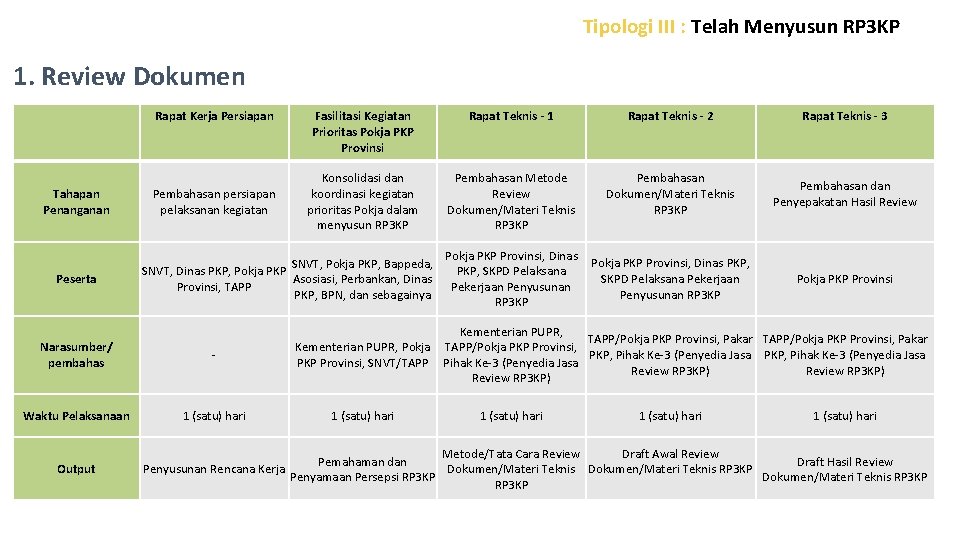 Tipologi III : Telah Menyusun RP3KP

1. Review Dokumen

| | Rapat Kerja Persiapan | Fasilitasi Kegiatan Prioritas Pokja PKP Provinsi | Rapat Teknis - 1 | Rapat Teknis - 2 | Rapat Teknis - 3 |
|---|---|---|---|---|---|
| Tahapan Penanganan | Pembahasan persiapan pelaksanan kegiatan | Konsolidasi dan koordinasi kegiatan prioritas Pokja dalam menyusun RP3KP | Pembahasan Metode Review Dokumen/Materi Teknis RP3KP | Pembahasan Dokumen/Materi Teknis RP3KP | Pembahasan dan Penyepakatan Hasil Review |
| Peserta | SNVT, Dinas PKP, Pokja PKP Provinsi, TAPP | SNVT, Pokja PKP, Bappeda, Asosiasi, Perbankan, Dinas PKP, BPN, dan sebagainya | Pokja PKP Provinsi, Dinas PKP, SKPD Pelaksana Pekerjaan Penyusunan RP3KP | Pokja PKP Provinsi, Dinas PKP, SKPD Pelaksana Pekerjaan Penyusunan RP3KP | Pokja PKP Provinsi |
| Narasumber/ pembahas | - | Kementerian PUPR, Pokja PKP Provinsi, SNVT/TAPP | Kementerian PUPR, TAPP/Pokja PKP Provinsi, Pihak Ke-3 (Penyedia Jasa Review RP3KP) | TAPP/Pokja PKP Provinsi, Pakar PKP, Pihak Ke-3 (Penyedia Jasa Review RP3KP) | TAPP/Pokja PKP Provinsi, Pakar PKP, Pihak Ke-3 (Penyedia Jasa Review RP3KP) |
| Waktu Pelaksanaan | 1 (satu) hari | 1 (satu) hari | 1 (satu) hari | 1 (satu) hari | 1 (satu) hari |
| Output | Penyusunan Rencana Kerja | Pemahaman dan Penyamaan Persepsi RP3KP | Metode/Tata Cara Review Dokumen/Materi Teknis RP3KP | Draft Awal Review Dokumen/Materi Teknis RP3KP | Draft Hasil Review Dokumen/Materi Teknis RP3KP |